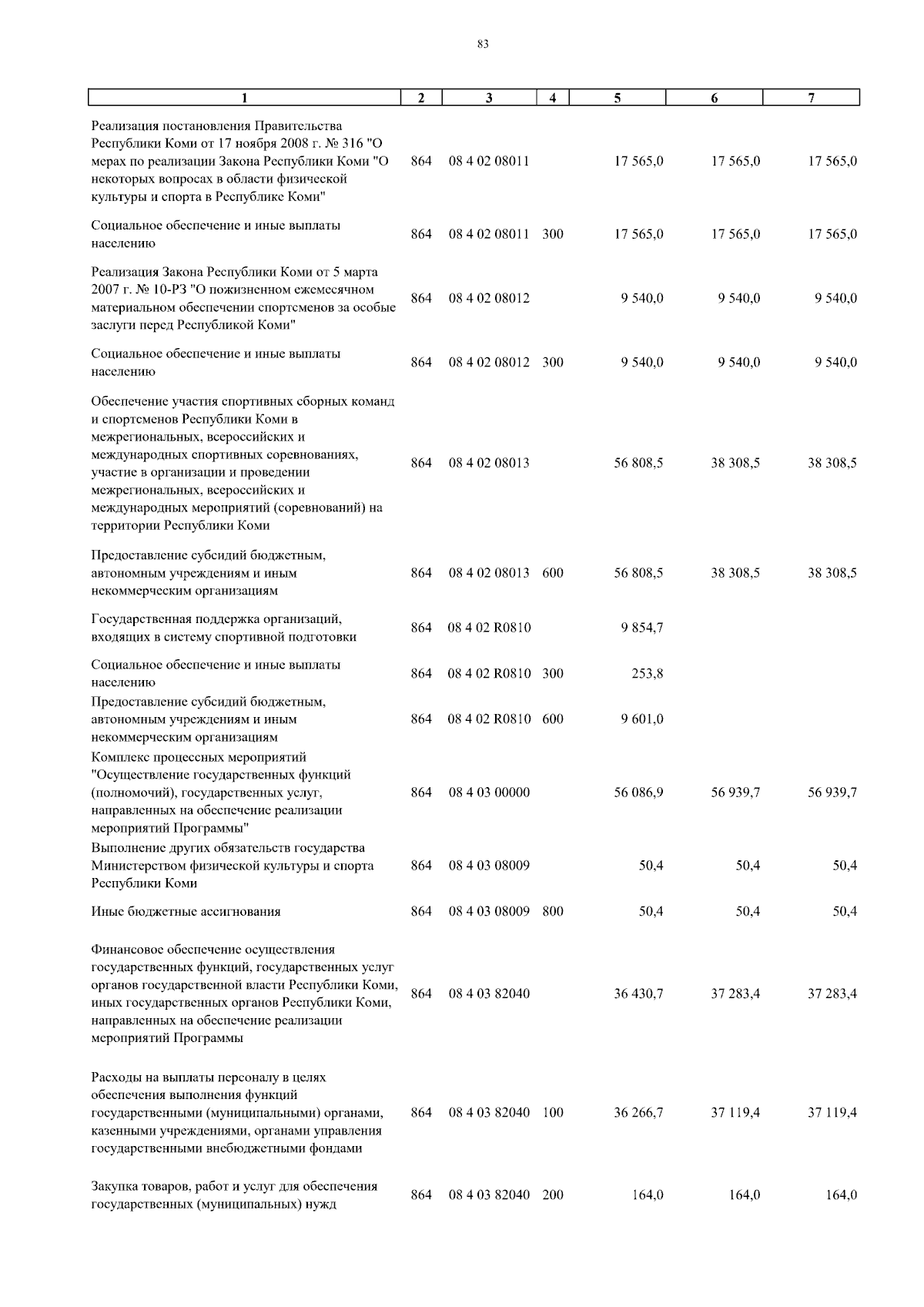 83

| 1 | 2 | 3 | 4 | 5 | 6 | 7 |
|---|---|---|---|---|---|---|
| Реализация постановления Правительства Республики Коми от 17 ноября 2008 г. № 316 "О мерах по реализации Закона Республики Коми "О некоторых вопросах в области физической культуры и спорта в Республике Коми" | 864 | 08 4 02 08011 | | 17 565,0 | 17 565,0 | 17 565,0 |
| Социальное обеспечение и иные выплаты населению | 864 | 08 4 02 08011 | 300 | 17 565,0 | 17 565,0 | 17 565,0 |
| Реализация Закона Республики Коми от 5 марта 2007 г. № 10-РЗ "О пожизненном ежемесячном материальном обеспечении спортсменов за особые заслуги перед Республикой Коми" | 864 | 08 4 02 08012 | | 9 540,0 | 9 540,0 | 9 540,0 |
| Социальное обеспечение и иные выплаты населению | 864 | 08 4 02 08012 | 300 | 9 540,0 | 9 540,0 | 9 540,0 |
| Обеспечение участия спортивных сборных команд и спортсменов Республики Коми в межрегиональных, всероссийских и международных спортивных соревнованиях, участие в организации и проведении межрегиональных, всероссийских и международных мероприятий (соревнований) на территории Республики Коми | 864 | 08 4 02 08013 | | 56 808,5 | 38 308,5 | 38 308,5 |
| Предоставление субсидий бюджетным, автономным учреждениям и иным некоммерческим организациям | 864 | 08 4 02 08013 | 600 | 56 808,5 | 38 308,5 | 38 308,5 |
| Государственная поддержка организаций, входящих в систему спортивной подготовки | 864 | 08 4 02 R0810 | | 9 854,7 | | |
| Социальное обеспечение и иные выплаты населению | 864 | 08 4 02 R0810 | 300 | 253,8 | | |
| Предоставление субсидий бюджетным, автономным учреждениям и иным некоммерческим организациям | 864 | 08 4 02 R0810 | 600 | 9 601,0 | | |
| Комплекс процессных мероприятий "Осуществление государственных функций (полномочий), государственных услуг, направленных на обеспечение реализации мероприятий Программы" | 864 | 08 4 03 00000 | | 56 086,9 | 56 939,7 | 56 939,7 |
| Выполнение других обязательств государства Министерством физической культуры и спорта Республики Коми | 864 | 08 4 03 08009 | | 50,4 | 50,4 | 50,4 |
| Иные бюджетные ассигнования | 864 | 08 4 03 08009 | 800 | 50,4 | 50,4 | 50,4 |
| Финансовое обеспечение осуществления государственных функций, государственных услуг органов государственной власти Республики Коми, иных государственных органов Республики Коми, направленных на обеспечение реализации мероприятий Программы | 864 | 08 4 03 82040 | | 36 430,7 | 37 283,4 | 37 283,4 |
| Расходы на выплаты персоналу в целях обеспечения выполнения функций государственными (муниципальными) органами, казенными учреждениями, органами управления государственными внебюджетными фондами | 864 | 08 4 03 82040 | 100 | 36 266,7 | 37 119,4 | 37 119,4 |
| Закупка товаров, работ и услуг для обеспечения государственных (муниципальных) нужд | 864 | 08 4 03 82040 | 200 | 164,0 | 164,0 | 164,0 |